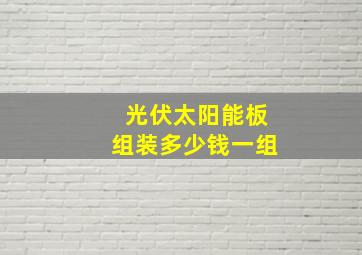 光伏太阳能板
组装多少钱一组